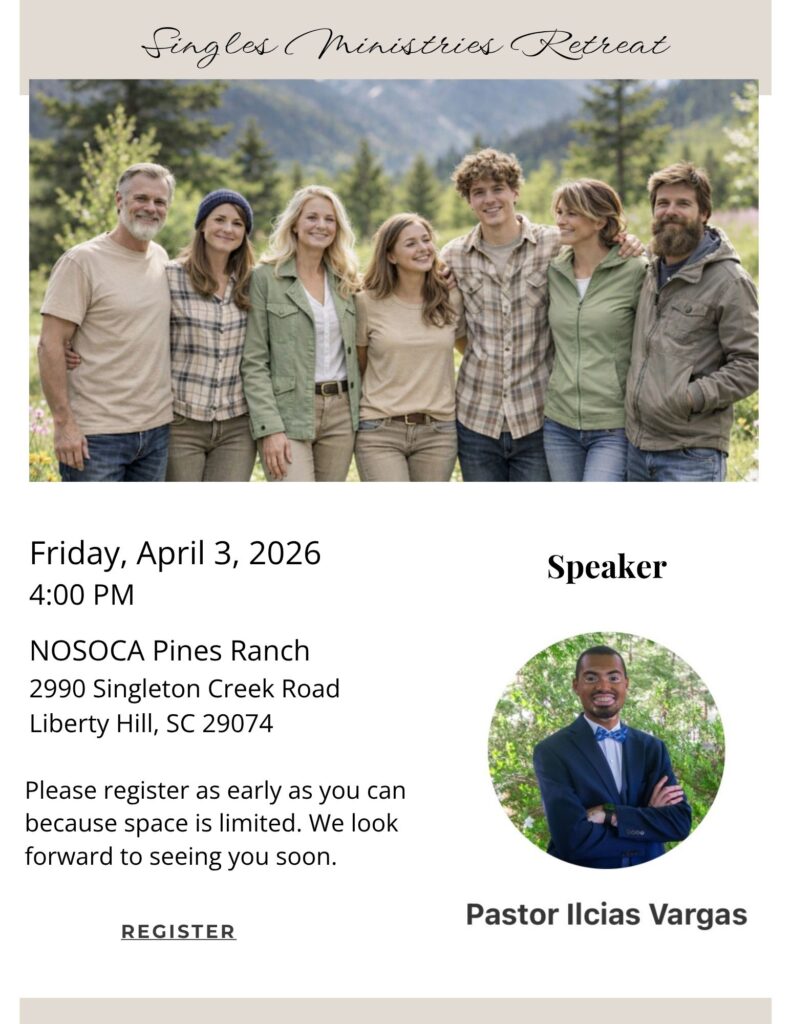 Singles Ministries Retreat

Friday, April 3, 2026
4:00 PM

NOSOCA Pines Ranch
2990 Singleton Creek Road
Liberty Hill, SC 29074

Please register as early as you can because space is limited. We look forward to seeing you soon.

REGISTER

Speaker

Pastor Ilcias Vargas